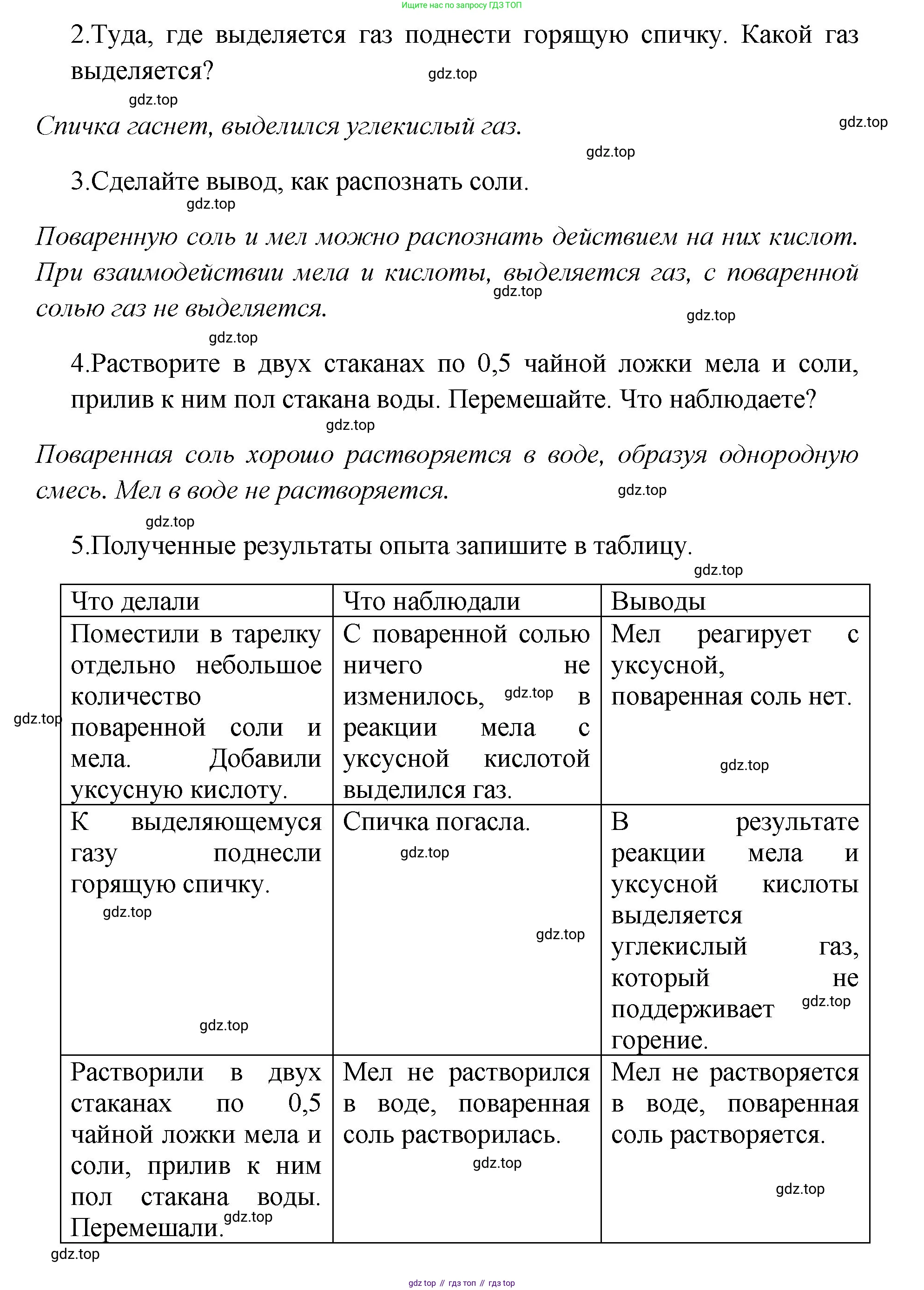 Ищите нас по запросу ГДЗ ТОП

2.Туда, где выделяется газ поднести горящую спичку. Какой газ выделяется?

gdz.top

gdz.top

Спичка гаснет, выделился углекислый газ.

gdz.top

gdz.top

3.Сделайте вывод, как распознать соли.

gdz.top

Поваренную соль и мел можно распознать действием на них кислот. При взаимодействии мела и кислоты, выделяется газ, с поваренной солью газ не выделяется.

gdz.top

gdz.top

gdz.top

4.Растворите в двух стаканах по 0,5 чайной ложки мела и соли, прилив к ним пол стакана воды. Перемешайте. Что наблюдаете?

gdz.top

Поваренная соль хорошо растворяется в воде, образуя однородную смесь. Мел в воде не растворяется.

gdz.top

gdz.top

5.Полученные результаты опыта запишите в таблицу.

gdz.top

| Что делали | Что наблюдали | Выводы |
|---|---|---|
| Поместили в тарелку отдельно небольшое количество поваренной соли и мела. Добавили уксусную кислоту. | С поваренной солью ничего не изменилось, gdz.top в реакции мела с уксусной кислотой выделился газ. | Мел реагирует с уксусной, поваренная соль нет. gdz.top |
| К выделяющемуся газу поднесли горящую спичку. gdz.top gdz.top | Спичка погасла. gdz.top gdz.top | В результате реакции мела и уксусной кислоты выделяется углекислый газ, который не поддерживает gdz.top горение. |
| Растворили в двух стаканах по 0,5 чайной ложки мела и соли, прилив к ним пол стакана воды. Перемешали. gdz.top | Мел не растворился в воде, поваренная соль растворилась. gdz.top | Мел не растворяется в воде, поваренная соль растворяется. gdz.top |

gdz.top

gdz.top

gdz top // гдз топ // гдз top